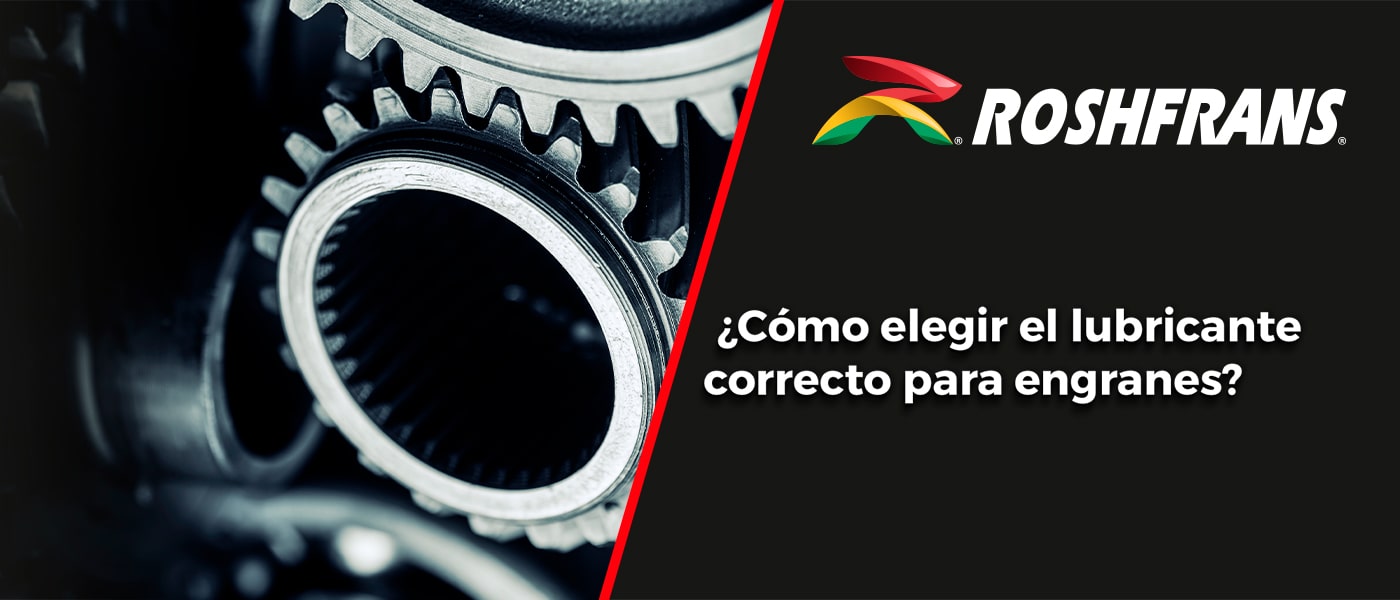 ROSHFRANS®

¿Cómo elegir el lubricante correcto para engranes?